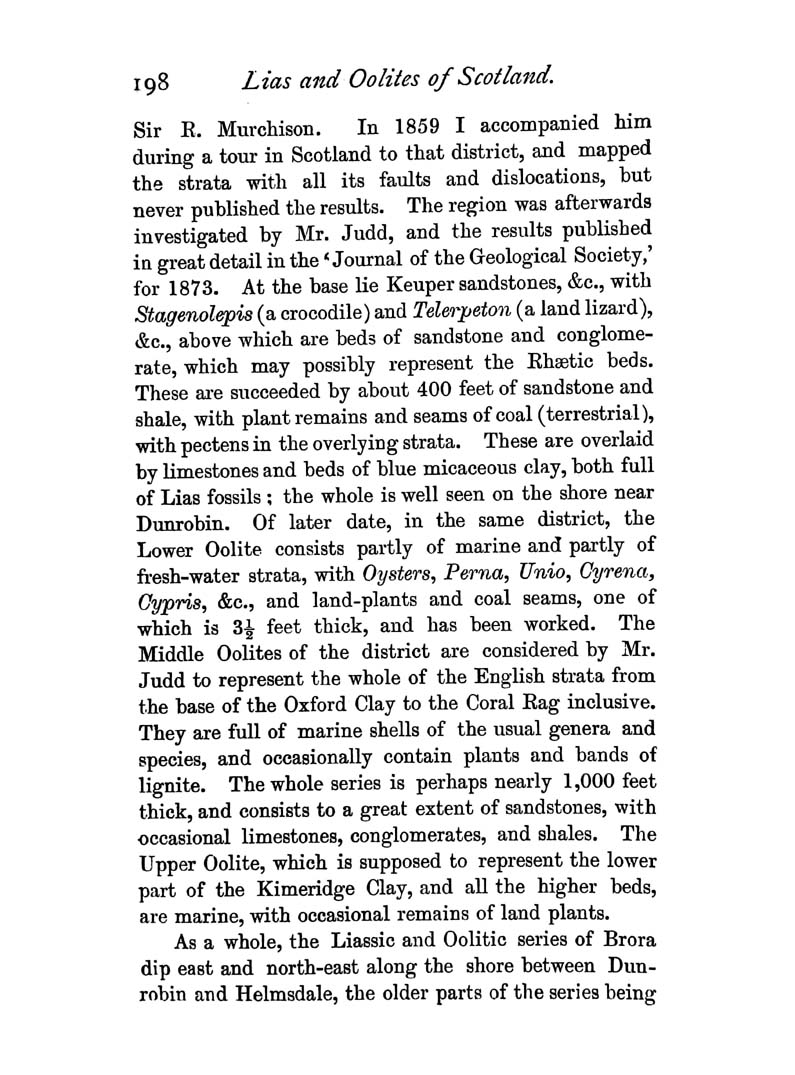 198 Lias and Oolites of Scotland.

Sir R. Murchison. In 1859 I accompanied him during a tour in Scotland to that district, and mapped the strata with all its faults and dislocations, but never published the results. The region was afterwards investigated by Mr. Judd, and the results published in great detail in the 'Journal of the Geological Society,' for 1873. At the base lie Keuper sandstones, &c., with Stagenolepis (a crocodile) and Telerpeton (a land lizard), &c., above which are beds of sandstone and conglomerate, which may possibly represent the Rhætic beds. These are succeeded by about 400 feet of sandstone and shale, with plant remains and seams of coal (terrestrial), with pectens in the overlying strata. These are overlaid by limestones and beds of blue micaceous clay, both full of Lias fossils; the whole is well seen on the shore near Dunrobin. Of later date, in the same district, the Lower Oolite consists partly of marine and partly of fresh-water strata, with Oysters, Perna, Unio, Cyrena, Cypris, &c., and land-plants and coal seams, one of which is $3\frac{1}{2}$ feet thick, and has been worked. The Middle Oolites of the district are considered by Mr. Judd to represent the whole of the English strata from the base of the Oxford Clay to the Coral Rag inclusive. They are full of marine shells of the usual genera and species, and occasionally contain plants and bands of lignite. The whole series is perhaps nearly 1,000 feet thick, and consists to a great extent of sandstones, with occasional limestones, conglomerates, and shales. The Upper Oolite, which is supposed to represent the lower part of the Kimeridge Clay, and all the higher beds, are marine, with occasional remains of land plants.

As a whole, the Liassic and Oolitic series of Brora dip east and north-east along the shore between Dunrobin and Helmsdale, the older parts of the series being